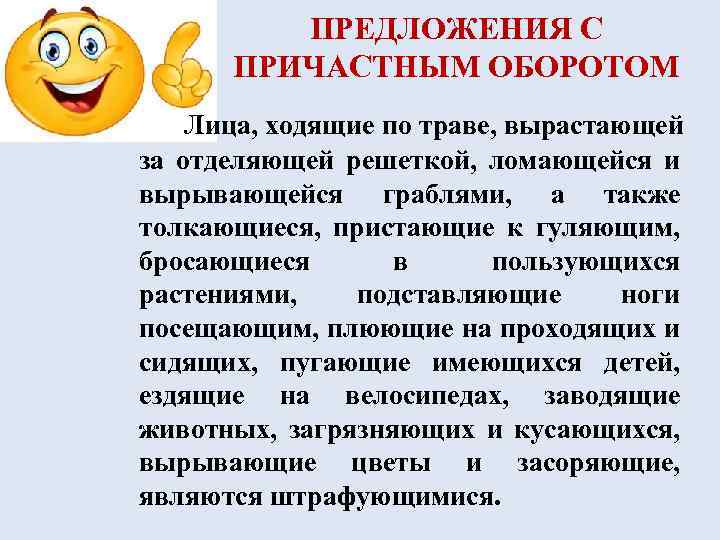 ПРЕДЛОЖЕНИЯ С ПРИЧАСТНЫМ ОБОРОТОМ

Лица, ходящие по траве, вырастающей за отделяющей решеткой, ломающейся и вырывающейся граблями, а также толкающиеся, пристающие к гуляющим, бросающиеся в пользующихся растениями, подставляющие ноги посещающим, плюющие на проходящих и сидящих, пугающие имеющихся детей, ездящие на велосипедах, заводящие животных, загрязняющих и кусающихся, вырывающие цветы и засоряющие, являются штрафующимися.